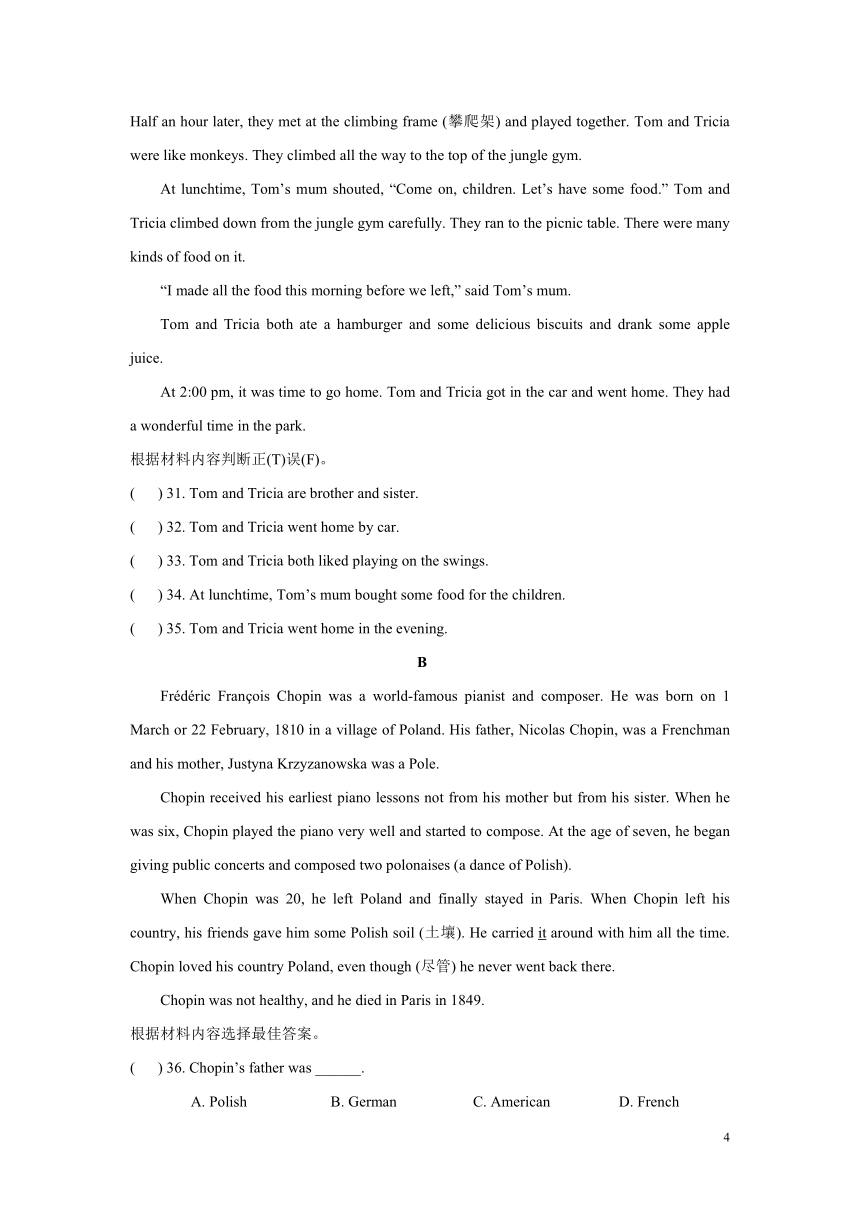 Half an hour later, they met at the climbing frame (攀爬架) and played together. Tom and Tricia were like monkeys. They climbed all the way to the top of the jungle gym.

At lunchtime, Tom’s mum shouted, “Come on, children. Let’s have some food.” Tom and Tricia climbed down from the jungle gym carefully. They ran to the picnic table. There were many kinds of food on it.

“I made all the food this morning before we left,” said Tom’s mum.

Tom and Tricia both ate a hamburger and some delicious biscuits and drank some apple juice.

At 2:00 pm, it was time to go home. Tom and Tricia got in the car and went home. They had a wonderful time in the park.

根据材料内容判断正(T)误(F)。

(　) 31. Tom and Tricia are brother and sister.

(　) 32. Tom and Tricia went home by car.

(　) 33. Tom and Tricia both liked playing on the swings.

(　) 34. At lunchtime, Tom’s mum bought some food for the children.

(　) 35. Tom and Tricia went home in the evening.

B

Frédéric François Chopin was a world-famous pianist and composer. He was born on 1 March or 22 February, 1810 in a village of Poland. His father, Nicolas Chopin, was a Frenchman and his mother, Justyna Krzyzanowska was a Pole.

Chopin received his earliest piano lessons not from his mother but from his sister. When he was six, Chopin played the piano very well and started to compose. At the age of seven, he began giving public concerts and composed two polonaises (a dance of Polish).

When Chopin was 20, he left Poland and finally stayed in Paris. When Chopin left his country, his friends gave him some Polish soil (土壤). He carried it around with him all the time. Chopin loved his country Poland, even though (尽管) he never went back there.

Chopin was not healthy, and he died in Paris in 1849.

根据材料内容选择最佳答案。

(　) 36. Chopin’s father was ______.

A. Polish　B. German　C. American　D. French

4